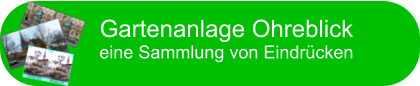 Gartenanlage Ohreblick
eine Sammlung von Eindrücken